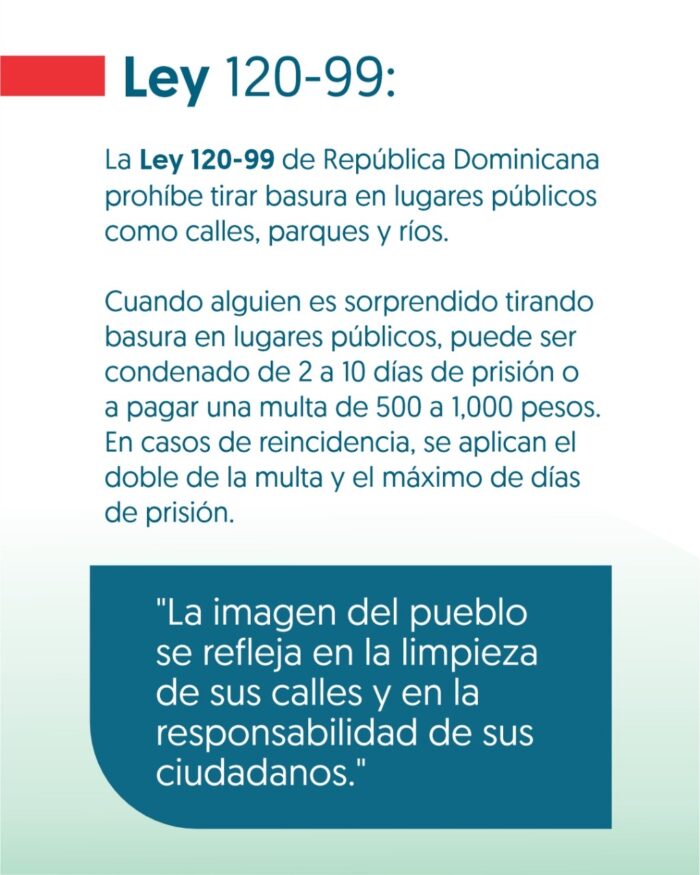 Ley 120-99:

La Ley 120-99 de República Dominicana prohíbe tirar basura en lugares públicos como calles, parques y ríos.

Cuando alguien es sorprendido tirando basura en lugares públicos, puede ser condenado de 2 a 10 días de prisión o a pagar una multa de 500 a 1,000 pesos. En casos de reincidencia, se aplican el doble de la multa y el máximo de días de prisión.

"La imagen del pueblo se refleja en la limpieza de sus calles y en la responsabilidad de sus ciudadanos."